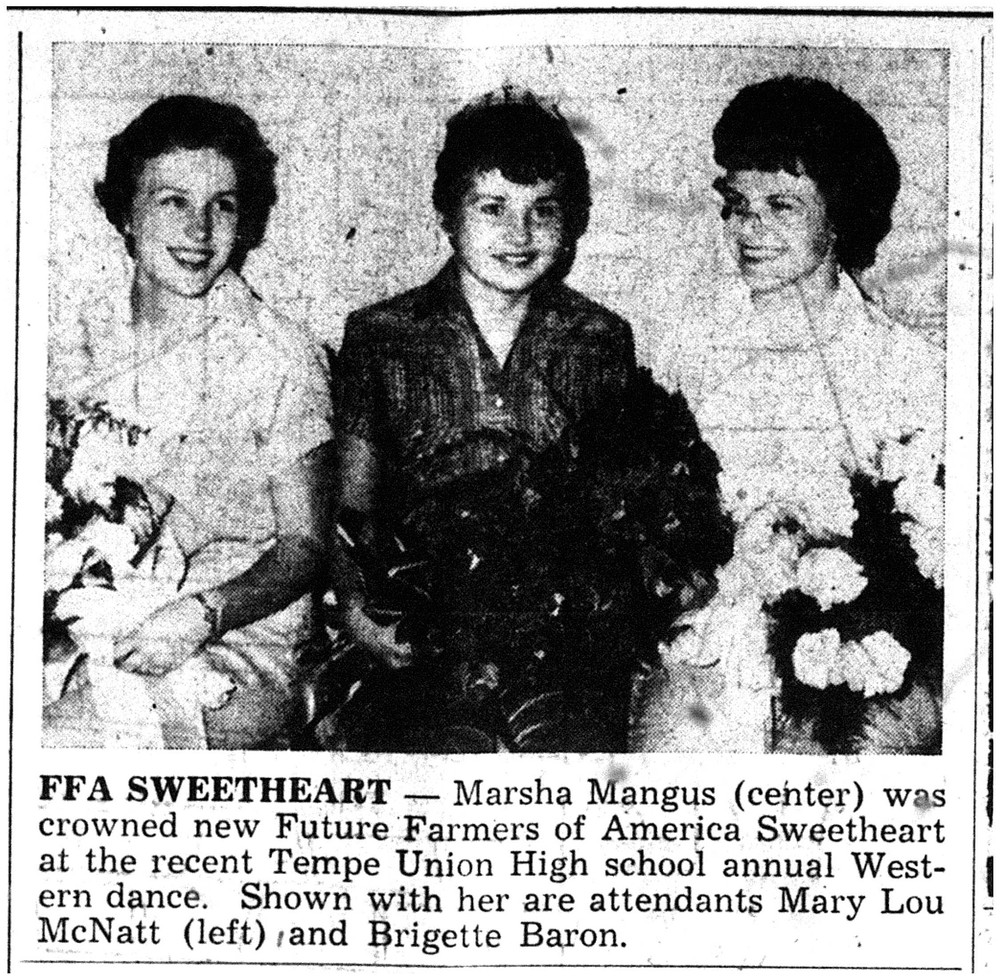 FFA SWEETHEART — Marsha Mangus (center) was crowned new Future Farmers of America Sweetheart at the recent Tempe Union High school annual Western dance. Shown with her are attendants Mary Lou McNatt (left) and Brigette Baron.